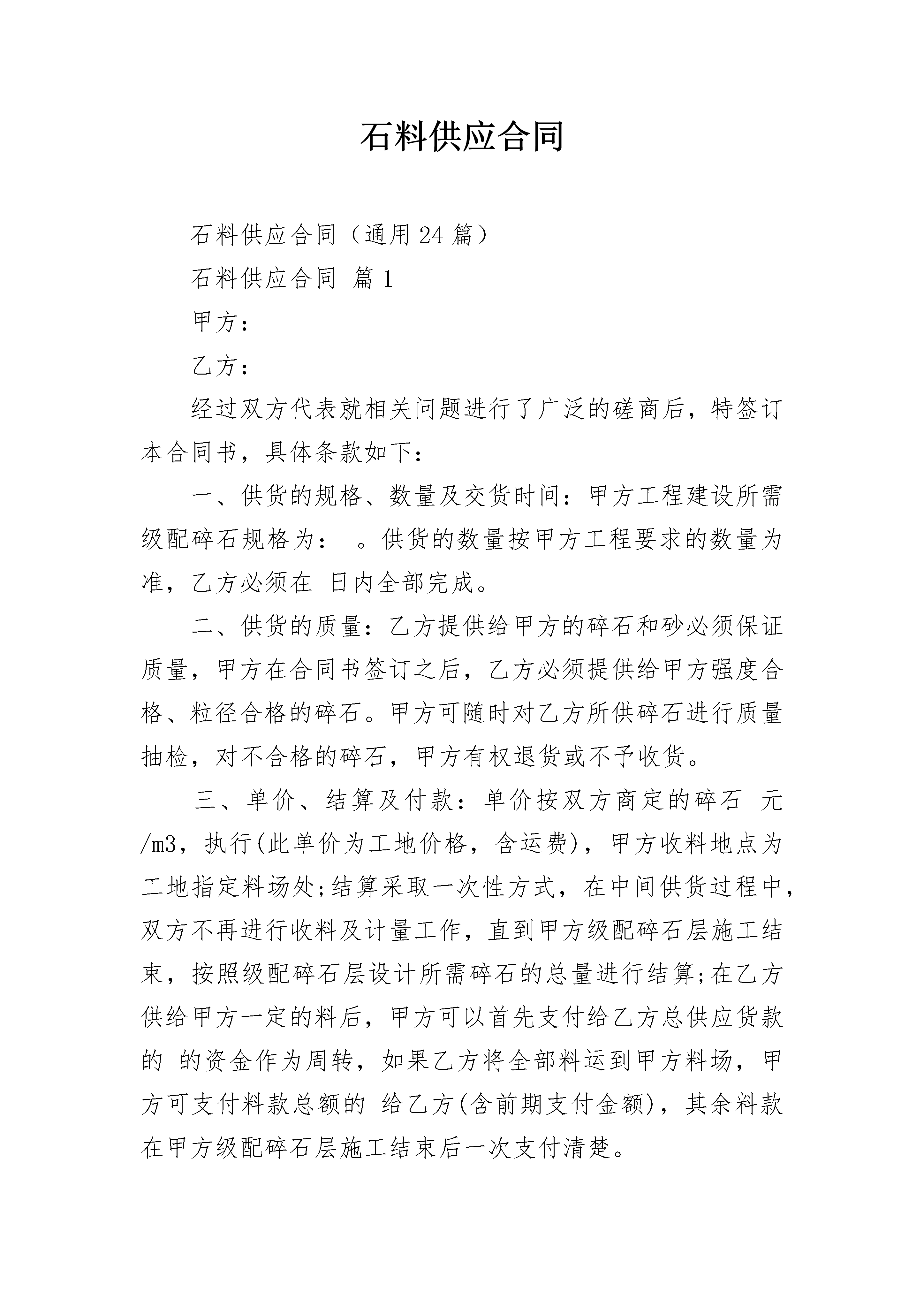 石料供应合同

石料供应合同（通用24篇）

石料供应合同 篇1

甲方：

乙方：

经过双方代表就相关问题进行了广泛的磋商后，特签订本合同书，具体条款如下：

一、供货的规格、数量及交货时间：甲方工程建设所需级配碎石规格为： 。供货的数量按甲方工程要求的数量为准，乙方必须在 日内全部完成。

二、供货的质量：乙方提供给甲方的碎石和砂必须保证质量，甲方在合同书签订之后，乙方必须提供给甲方强度合格、粒径合格的碎石。甲方可随时对乙方所供碎石进行质量抽检，对不合格的碎石，甲方有权退货或不予收货。

三、单价、结算及付款：单价按双方商定的碎石 元/m3，执行(此单价为工地价格，含运费)，甲方收料地点为工地指定料场处;结算采取一次性方式，在中间供货过程中，双方不再进行收料及计量工作，直到甲方级配碎石层施工结束，按照级配碎石层设计所需碎石的总量进行结算;在乙方供给甲方一定的料后，甲方可以首先支付给乙方总供应货款的 的资金作为周转，如果乙方将全部料运到甲方料场，甲方可支付料款总额的 给乙方(含前期支付金额)，其余料款在甲方级配碎石层施工结束后一次支付清楚。